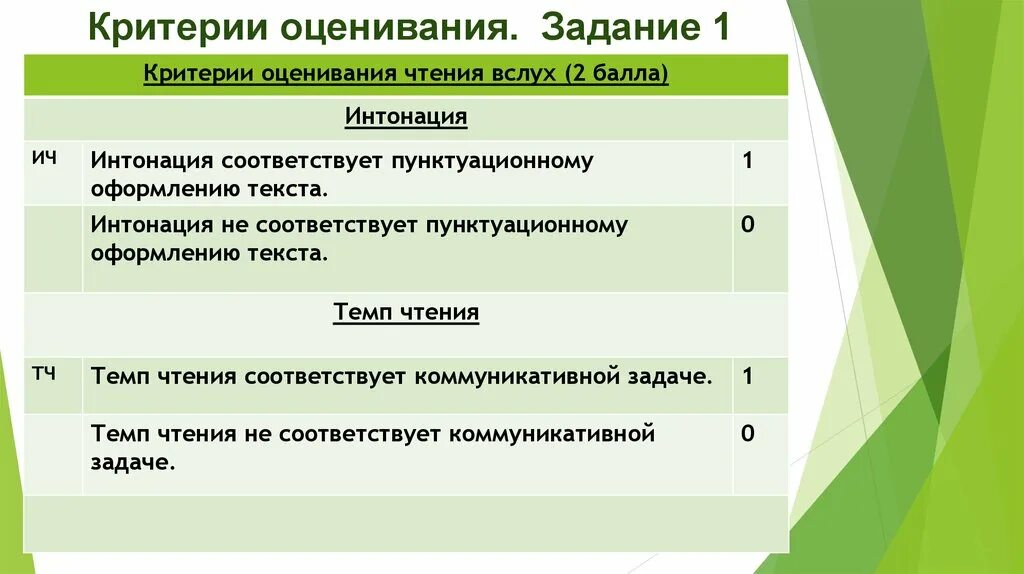 Критерии оценивания. Задание 1

| Критерии оценивания чтения вслух (2 балла) | | |
|---|---|---|
| Интонация | | |
| ИЧ | Интонация соответствует пунктуационному оформлению текста. | 1 |
| | Интонация не соответствует пунктуационному оформлению текста. | 0 |
| Темп чтения | | |
| ТЧ | Темп чтения соответствует коммуникативной задаче. | 1 |
| | Темп чтения не соответствует коммуникативной задаче. | 0 |